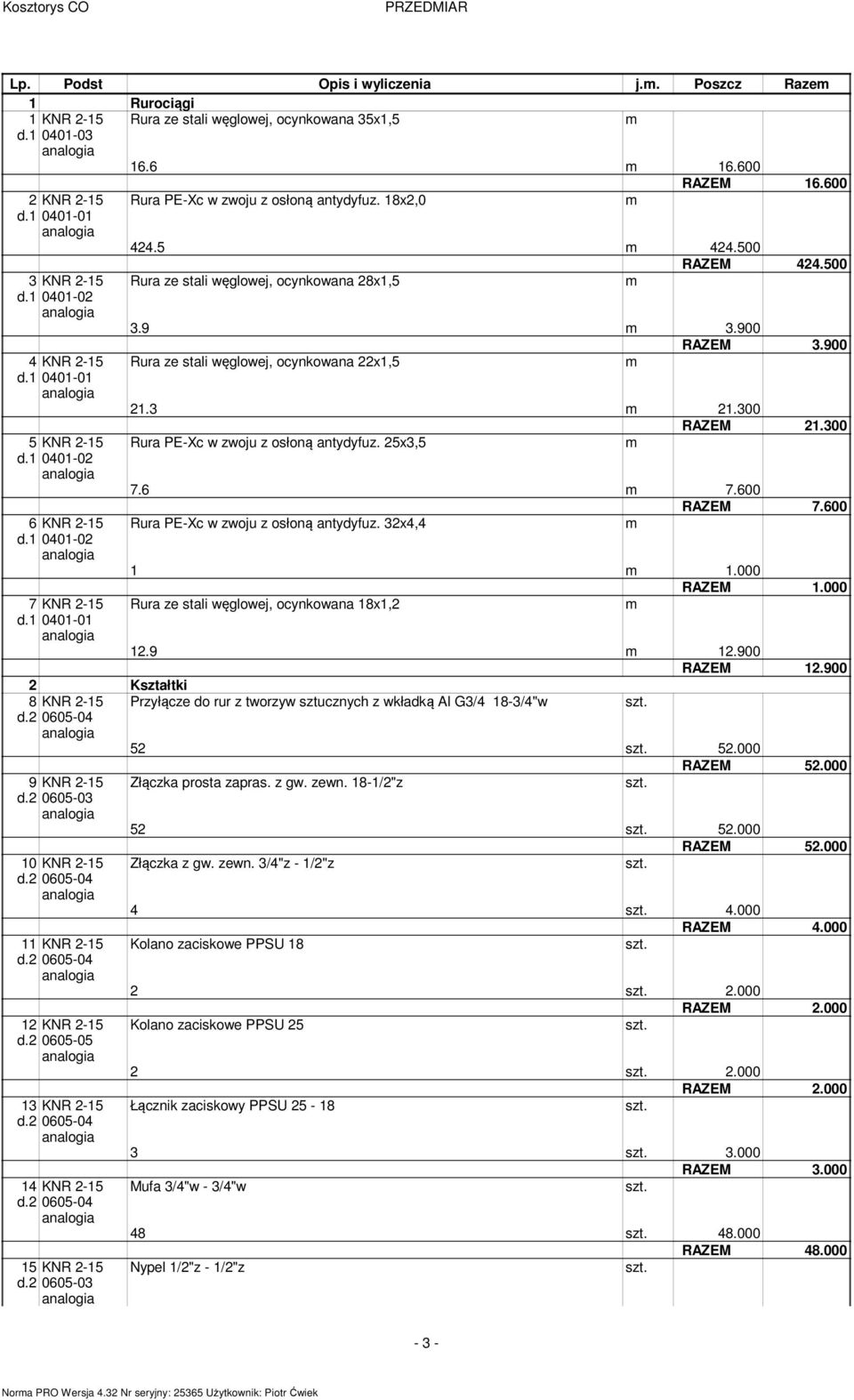 Kosztorys CO PRZEDMIAR

| Lp. | Podst | Opis i wyliczenia | j.m. | Poszcz | Razem |
|---|---|---|---|---|---|
| 1 | | Rurociągi | | | |
| 1 d.1 | KNR 2-15 0401-03 analogia | Rura ze stali węglowej, ocynkowana 35x1,5 | m | | |
| | | 16.6 | m | 16.600 | |
| | | | | RAZEM | 16.600 |
| 2 d.1 | KNR 2-15 0401-01 analogia | Rura PE-Xc w zwoju z osłoną antydyfuz. 18x2,0 | m | | |
| | | 424.5 | m | 424.500 | |
| | | | | RAZEM | 424.500 |
| 3 d.1 | KNR 2-15 0401-02 analogia | Rura ze stali węglowej, ocynkowana 28x1,5 | m | | |
| | | 3.9 | m | 3.900 | |
| | | | | RAZEM | 3.900 |
| 4 d.1 | KNR 2-15 0401-01 analogia | Rura ze stali węglowej, ocynkowana 22x1,5 | m | | |
| | | 21.3 | m | 21.300 | |
| | | | | RAZEM | 21.300 |
| 5 d.1 | KNR 2-15 0401-02 analogia | Rura PE-Xc w zwoju z osłoną antydyfuz. 25x3,5 | m | | |
| | | 7.6 | m | 7.600 | |
| | | | | RAZEM | 7.600 |
| 6 d.1 | KNR 2-15 0401-02 analogia | Rura PE-Xc w zwoju z osłoną antydyfuz. 32x4,4 | m | | |
| | | 1 | m | 1.000 | |
| | | | | RAZEM | 1.000 |
| 7 d.1 | KNR 2-15 0401-01 analogia | Rura ze stali węglowej, ocynkowana 18x1,2 | m | | |
| | | 12.9 | m | 12.900 | |
| | | | | RAZEM | 12.900 |
| 2 | | Kształtki | | | |
| 8 d.2 | KNR 2-15 0605-04 analogia | Przyłącze do rur z tworzyw sztucznych z wkładką Al G3/4 18-3/4"w | szt. | | |
| | | 52 | szt. | 52.000 | |
| | | | | RAZEM | 52.000 |
| 9 d.2 | KNR 2-15 0605-03 analogia | Złączka prosta zapras. z gw. zewn. 18-1/2"z | szt. | | |
| | | 52 | szt. | 52.000 | |
| | | | | RAZEM | 52.000 |
| 10 d.2 | KNR 2-15 0605-04 analogia | Złączka z gw. zewn. 3/4"z - 1/2"z | szt. | | |
| | | 4 | szt. | 4.000 | |
| | | | | RAZEM | 4.000 |
| 11 d.2 | KNR 2-15 0605-04 analogia | Kolano zaciskowe PPSU 18 | szt. | | |
| | | 2 | szt. | 2.000 | |
| | | | | RAZEM | 2.000 |
| 12 d.2 | KNR 2-15 0605-05 analogia | Kolano zaciskowe PPSU 25 | szt. | | |
| | | 2 | szt. | 2.000 | |
| | | | | RAZEM | 2.000 |
| 13 d.2 | KNR 2-15 0605-04 analogia | Łącznik zaciskowy PPSU 25 - 18 | szt. | | |
| | | 3 | szt. | 3.000 | |
| | | | | RAZEM | 3.000 |
| 14 d.2 | KNR 2-15 0605-04 analogia | Mufa 3/4"w - 3/4"w | szt. | | |
| | | 48 | szt. | 48.000 | |
| | | | | RAZEM | 48.000 |
| 15 d.2 | KNR 2-15 0605-03 analogia | Nypel 1/2"z - 1/2"z | szt. | | |

- 3 -

Norma PRO Wersja 4.32 Nr seryjny: 25365 Użytkownik: Piotr Ćwiek